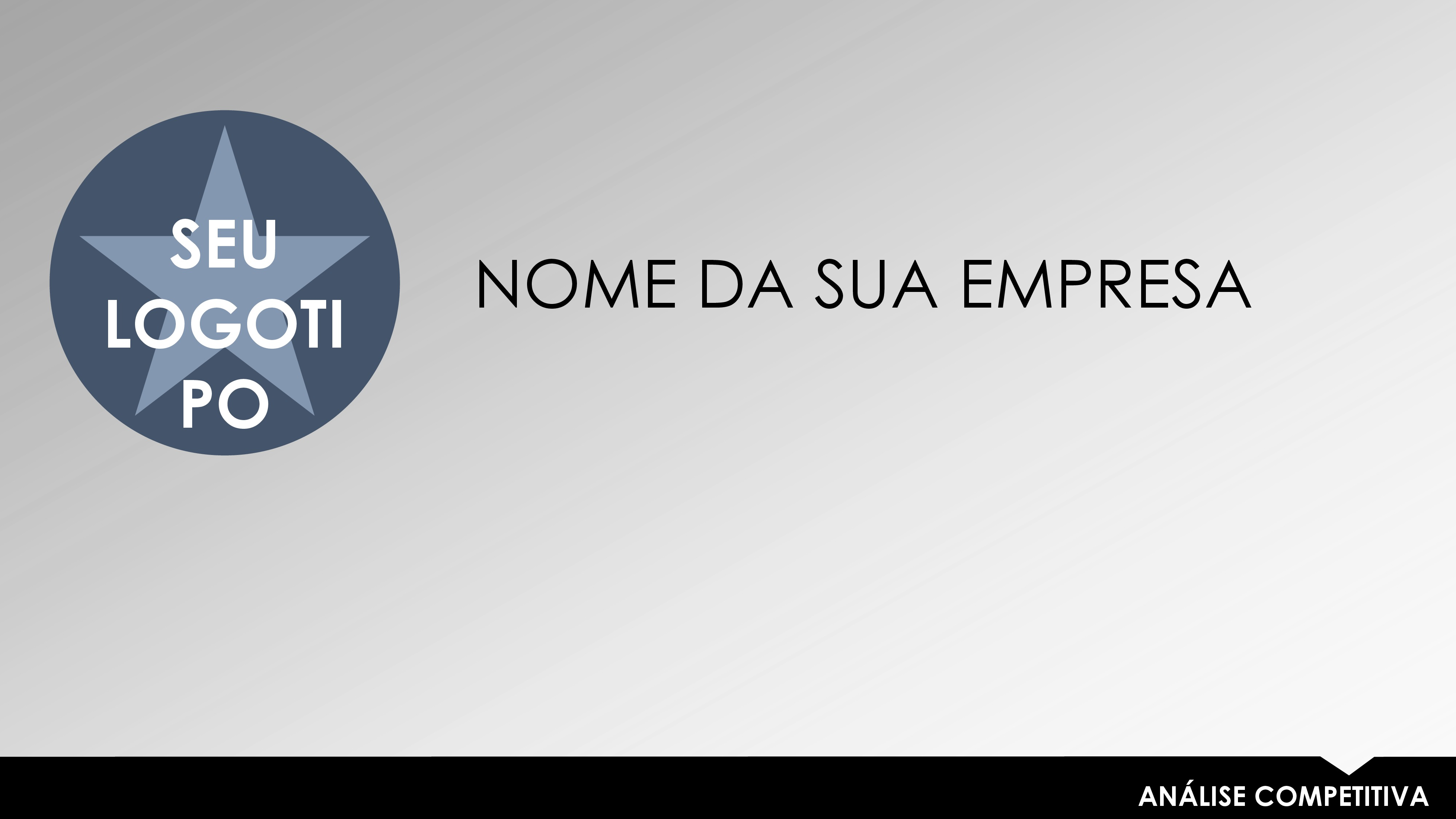 SEU
LOGOTI
PO

NOME DA SUA EMPRESA

ANÁLISE COMPETITIVA